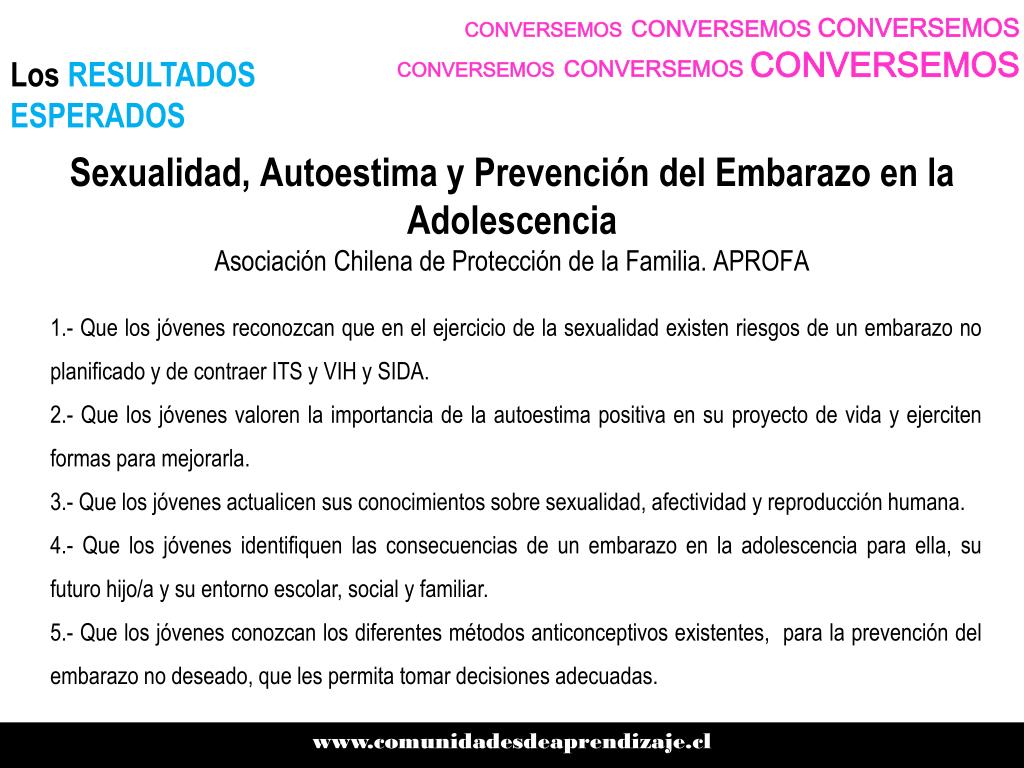 CONVERSEMOS CONVERSEMOS CONVERSEMOS
CONVERSEMOS CONVERSEMOS CONVERSEMOS

Los RESULTADOS ESPERADOS

Sexualidad, Autoestima y Prevención del Embarazo en la Adolescencia
Asociación Chilena de Protección de la Familia. APROFA

1.- Que los jóvenes reconozcan que en el ejercicio de la sexualidad existen riesgos de un embarazo no planificado y de contraer ITS y VIH y SIDA.
2.- Que los jóvenes valoren la importancia de la autoestima positiva en su proyecto de vida y ejerciten formas para mejorarla.
3.- Que los jóvenes actualicen sus conocimientos sobre sexualidad, afectividad y reproducción humana.
4.- Que los jóvenes identifiquen las consecuencias de un embarazo en la adolescencia para ella, su futuro hijo/a y su entorno escolar, social y familiar.
5.- Que los jóvenes conozcan los diferentes métodos anticonceptivos existentes, para la prevención del embarazo no deseado, que les permita tomar decisiones adecuadas.

www.comunidadesdeaprendizaje.cl